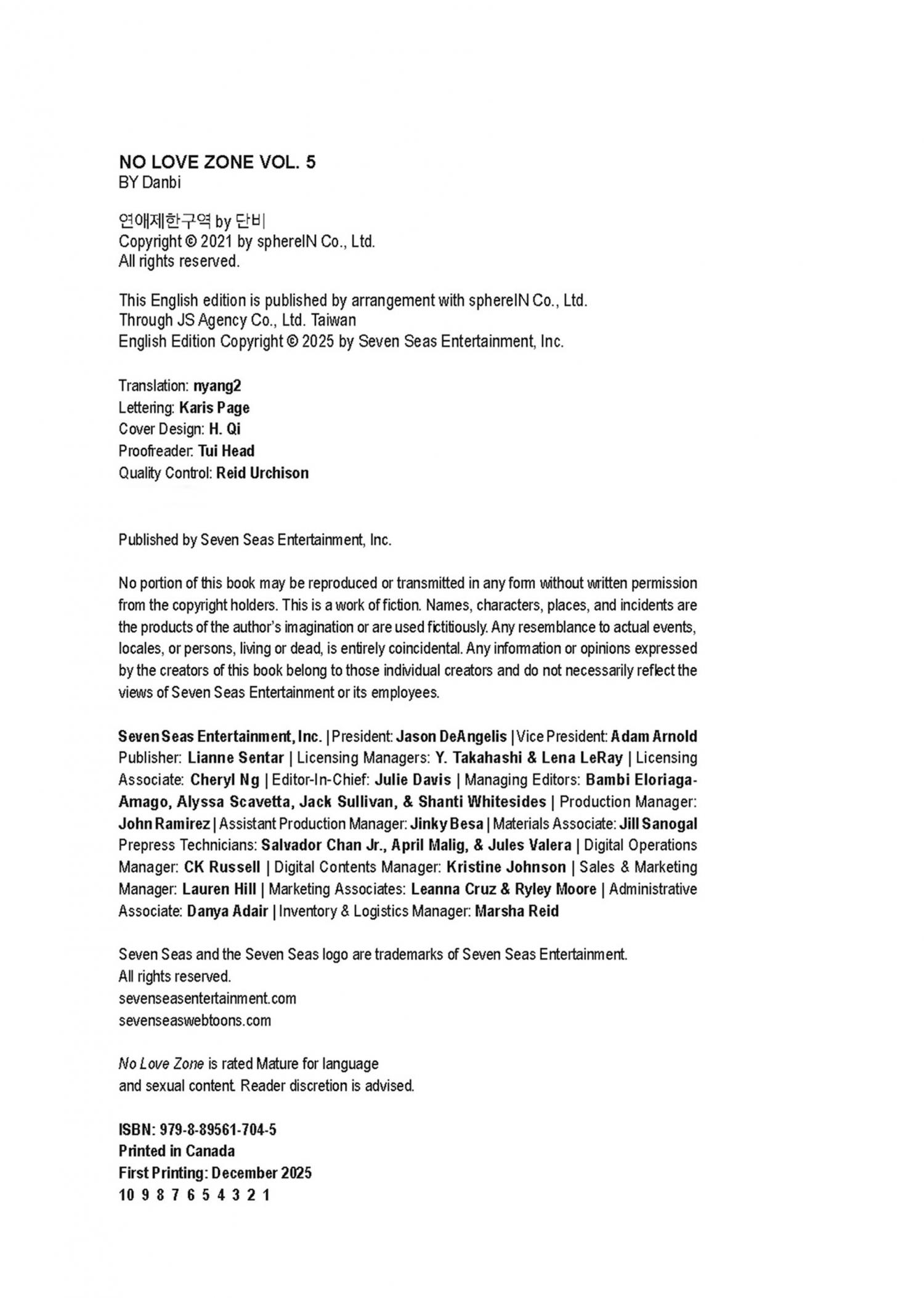 NO LOVE ZONE VOL. 5
BY Danbi

연애제한구역 by 단비
Copyright © 2021 by sphereIN Co., Ltd.
All rights reserved.

This English edition is published by arrangement with sphereIN Co., Ltd.
Through JS Agency Co., Ltd. Taiwan
English Edition Copyright © 2025 by Seven Seas Entertainment, Inc.

Translation: nyang2
Lettering: Karis Page
Cover Design: H. Qi
Proofreader: Tui Head
Quality Control: Reid Urchison

Published by Seven Seas Entertainment, Inc.

No portion of this book may be reproduced or transmitted in any form without written permission from the copyright holders. This is a work of fiction. Names, characters, places, and incidents are the products of the author's imagination or are used fictitiously. Any resemblance to actual events, locales, or persons, living or dead, is entirely coincidental. Any information or opinions expressed by the creators of this book belong to those individual creators and do not necessarily reflect the views of Seven Seas Entertainment or its employees.

Seven Seas Entertainment, Inc. | President: Jason DeAngelis | Vice President: Adam Arnold Publisher: Lianne Sentar | Licensing Managers: Y. Takahashi & Lena LeRay | Licensing Associate: Cheryl Ng | Editor-In-Chief: Julie Davis | Managing Editors: Bambi Eloriaga-Amago, Alyssa Scavetta, Jack Sullivan, & Shanti Whitesides | Production Manager: John Ramirez | Assistant Production Manager: Jinky Besa | Materials Associate: Jill Sanogal Prepress Technicians: Salvador Chan Jr., April Malig, & Jules Valera | Digital Operations Manager: CK Russell | Digital Contents Manager: Kristine Johnson | Sales & Marketing Manager: Lauren Hill | Marketing Associates: Leanna Cruz & Ryley Moore | Administrative Associate: Danya Adair | Inventory & Logistics Manager: Marsha Reid

Seven Seas and the Seven Seas logo are trademarks of Seven Seas Entertainment.
All rights reserved.
sevenseasentertainment.com
sevenseaswebtoons.com

No Love Zone is rated Mature for language and sexual content. Reader discretion is advised.

ISBN: 979-8-89561-704-5
Printed in Canada
First Printing: December 2025
10 9 8 7 6 5 4 3 2 1